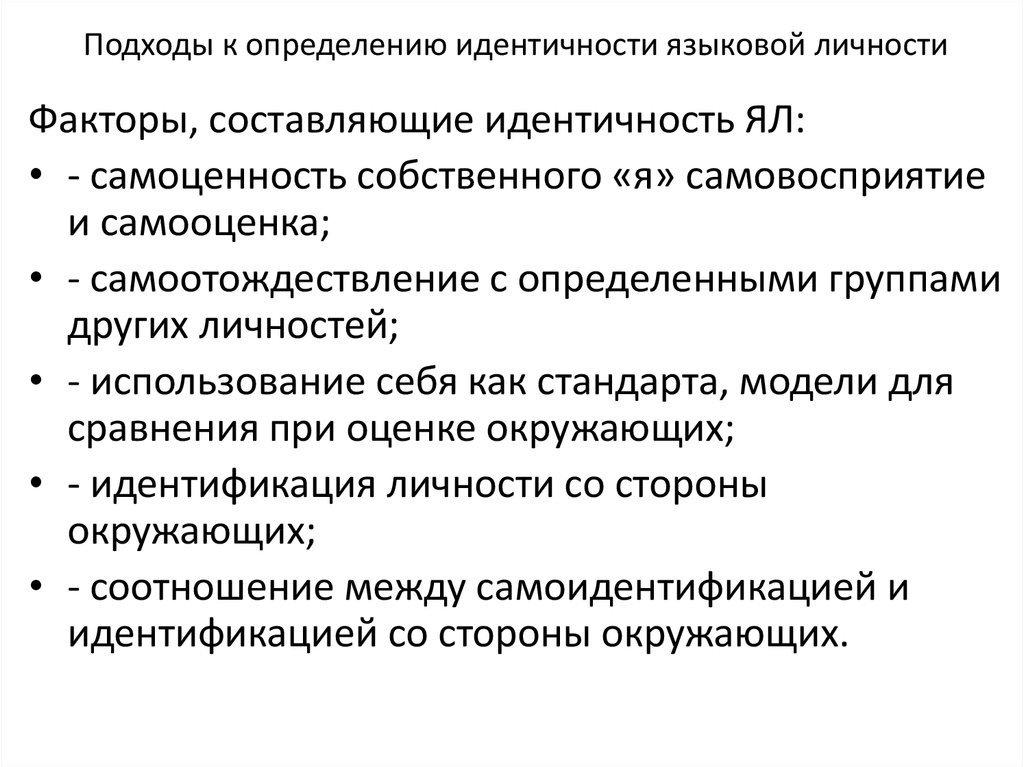 Подходы к определению идентичности языковой личности

Факторы, составляющие идентичность ЯЛ:

• - самоценность собственного «я» самовосприятие и самооценка;
• - самоотождествление с определенными группами других личностей;
• - использование себя как стандарта, модели для сравнения при оценке окружающих;
• - идентификация личности со стороны окружающих;
• - соотношение между самоидентификацией и идентификацией со стороны окружающих.